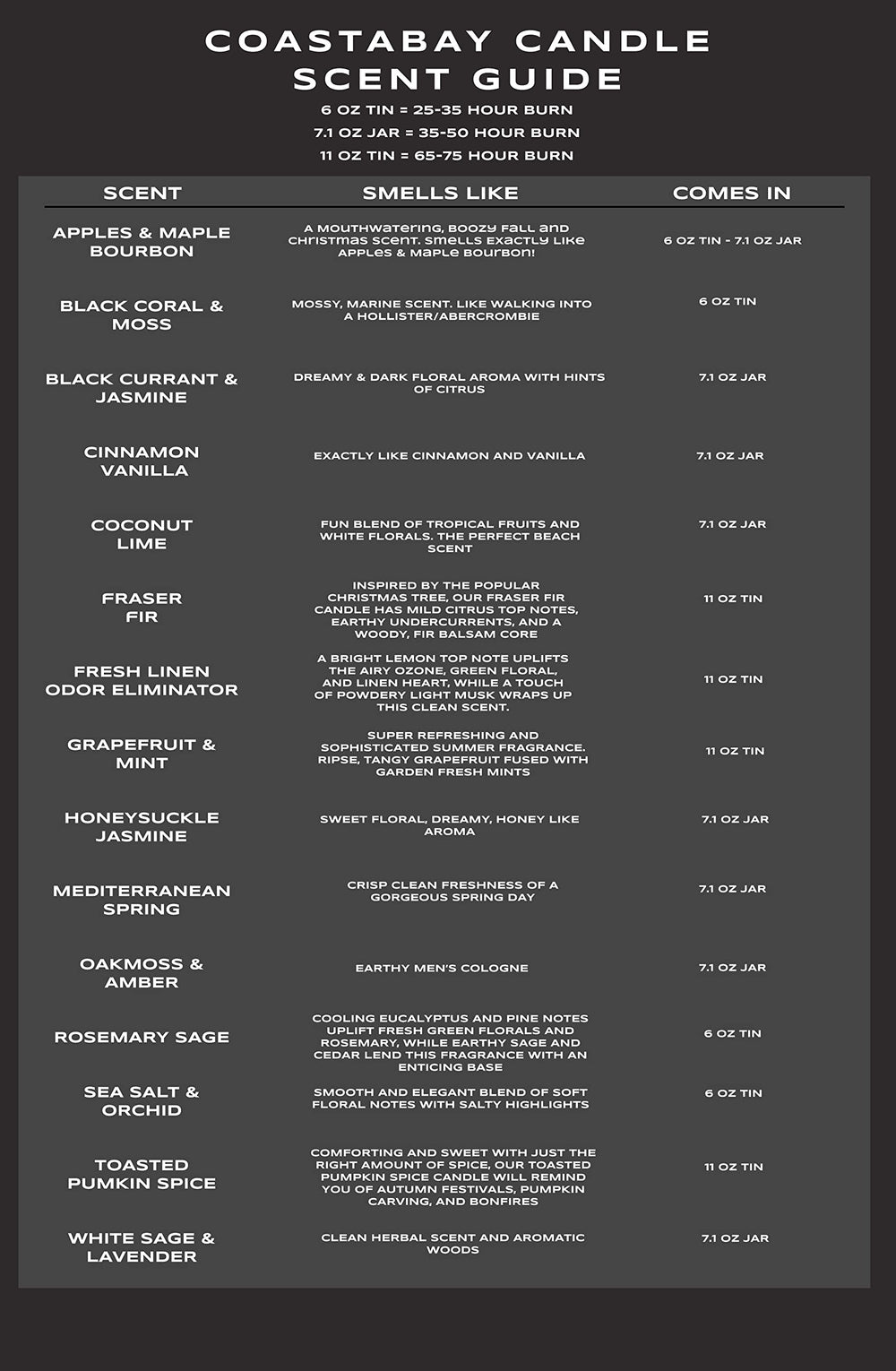 COASTABAY CANDLE SCENT GUIDE

6 OZ TIN = 25-35 HOUR BURN
7.1 OZ JAR = 35-50 HOUR BURN
11 OZ TIN = 65-75 HOUR BURN

| SCENT | SMELLS LIKE | COMES IN |
|---|---|---|
| APPLES & MAPLE BOURBON | A MOUTHWATERING, BOOZY FALL AND CHRISTMAS SCENT. SMELLS EXACTLY LIKE APPLES & MAPLE BOURBON! | 6 OZ TIN - 7.1 OZ JAR |
| BLACK CORAL & MOSS | MOSSY, MARINE SCENT. LIKE WALKING INTO A HOLLISTER/ABERCROMBIE | 6 OZ TIN |
| BLACK CURRANT & JASMINE | DREAMY & DARK FLORAL AROMA WITH HINTS OF CITRUS | 7.1 OZ JAR |
| CINNAMON VANILLA | EXACTLY LIKE CINNAMON AND VANILLA | 7.1 OZ JAR |
| COCONUT LIME | FUN BLEND OF TROPICAL FRUITS AND WHITE FLORALS. THE PERFECT BEACH SCENT | 7.1 OZ JAR |
| FRASER FIR | INSPIRED BY THE POPULAR CHRISTMAS TREE, OUR FRASER FIR CANDLE HAS MILD CITRUS TOP NOTES, EARTHY UNDERCURRENTS, AND A WOODY, FIR BALSAM CORE | 11 OZ TIN |
| FRESH LINEN ODOR ELIMINATOR | A BRIGHT LEMON TOP NOTE UPLIFTS THE AIRY OZONE, GREEN FLORAL, AND LINEN HEART, WHILE A TOUCH OF POWDERY LIGHT MUSK WRAPS UP THIS CLEAN SCENT. | 11 OZ TIN |
| GRAPEFRUIT & MINT | SUPER REFRESHING AND SOPHISTICATED SUMMER FRAGRANCE. RIPSE, TANGY GRAPEFRUIT FUSED WITH GARDEN FRESH MINTS | 11 OZ TIN |
| HONEYSUCKLE JASMINE | SWEET FLORAL, DREAMY, HONEY LIKE AROMA | 7.1 OZ JAR |
| MEDITERRANEAN SPRING | CRISP CLEAN FRESHNESS OF A GORGEOUS SPRING DAY | 7.1 OZ JAR |
| OAKMOSS & AMBER | EARTHY MEN'S COLOGNE | 7.1 OZ JAR |
| ROSEMARY SAGE | COOLING EUCALYPTUS AND PINE NOTES UPLIFT FRESH GREEN FLORALS AND ROSEMARY, WHILE EARTHY SAGE AND CEDAR LEND THIS FRAGRANCE WITH AN ENTICING BASE | 6 OZ TIN |
| SEA SALT & ORCHID | SMOOTH AND ELEGANT BLEND OF SOFT FLORAL NOTES WITH SALTY HIGHLIGHTS | 6 OZ TIN |
| TOASTED PUMKIN SPICE | COMFORTING AND SWEET WITH JUST THE RIGHT AMOUNT OF SPICE, OUR TOASTED PUMPKIN SPICE CANDLE WILL REMIND YOU OF AUTUMN FESTIVALS, PUMPKIN CARVING, AND BONFIRES | 11 OZ TIN |
| WHITE SAGE & LAVENDER | CLEAN HERBAL SCENT AND AROMATIC WOODS | 7.1 OZ JAR |